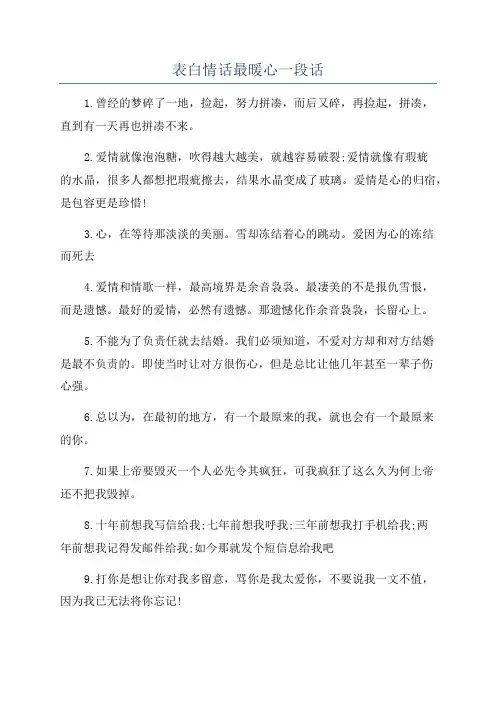 表白情话最暖心一段话

1.曾经的梦碎了一地，捡起，努力拼凑，而后又碎，再捡起，拼凑，直到有一天再也拼凑不来。

2.爱情就像泡泡糖，吹得越大越美，就越容易破裂;爱情就像有瑕疵的水晶，很多人都想把瑕疵擦去，结果水晶变成了玻璃。爱情是心的归宿，是包容更是珍惜!

3.心，在等待那淡淡的美丽。雪却冻结着心的跳动。爱因为心的冻结而死去

4.爱情和情歌一样，最高境界是余音袅袅。最凄美的不是报仇雪恨，而是遗憾。最好的爱情，必然有遗憾。那遗憾化作余音袅袅，长留心上。

5.不能为了负责任就去结婚。我们必须知道，不爱对方却和对方结婚是最不负责的。即使当时让对方很伤心，但是总比让他几年甚至一辈子伤心强。

6.总以为，在最初的地方，有一个最原来的我，就也会有一个最原来的你。

7.如果上帝要毁灭一个人必先令其疯狂，可我疯狂了这么久为何上帝还不把我毁掉。

8.十年前想我写信给我;七年前想我呼我;三年前想我打手机给我;两年前想我记得发邮件给我;如今那就发个短信息给我吧

9.打你是想让你对我多留意，骂你是我太爱你，不要说我一文不值，因为我已无法将你忘记!